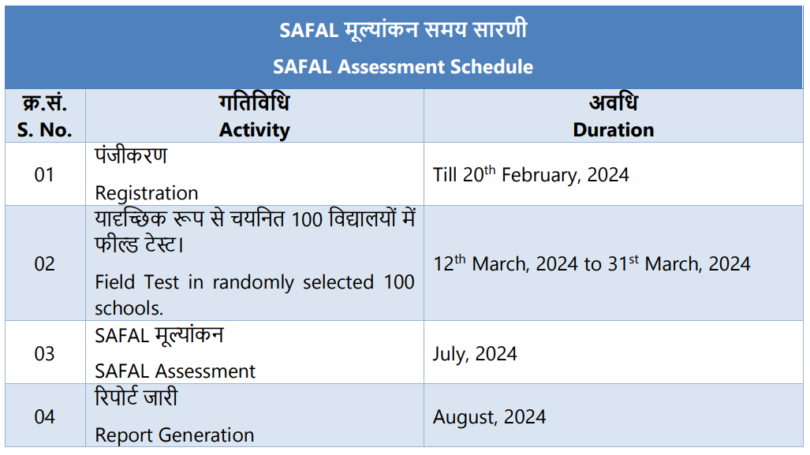 SAFAL मूल्यांकन समय सारणी
SAFAL Assessment Schedule

| क्र.सं. S. No. | गतिविधि Activity | अवधि Duration |
|---|---|---|
| 01 | पंजीकरण Registration | Till 20$^{th}$ February, 2024 |
| 02 | यादृच्छिक रूप से चयनित 100 विद्यालयों में फील्ड टेस्ट। Field Test in randomly selected 100 schools. | 12$^{th}$ March, 2024 to 31$^{st}$ March, 2024 |
| 03 | SAFAL मूल्यांकन SAFAL Assessment | July, 2024 |
| 04 | रिपोर्ट जारी Report Generation | August, 2024 |